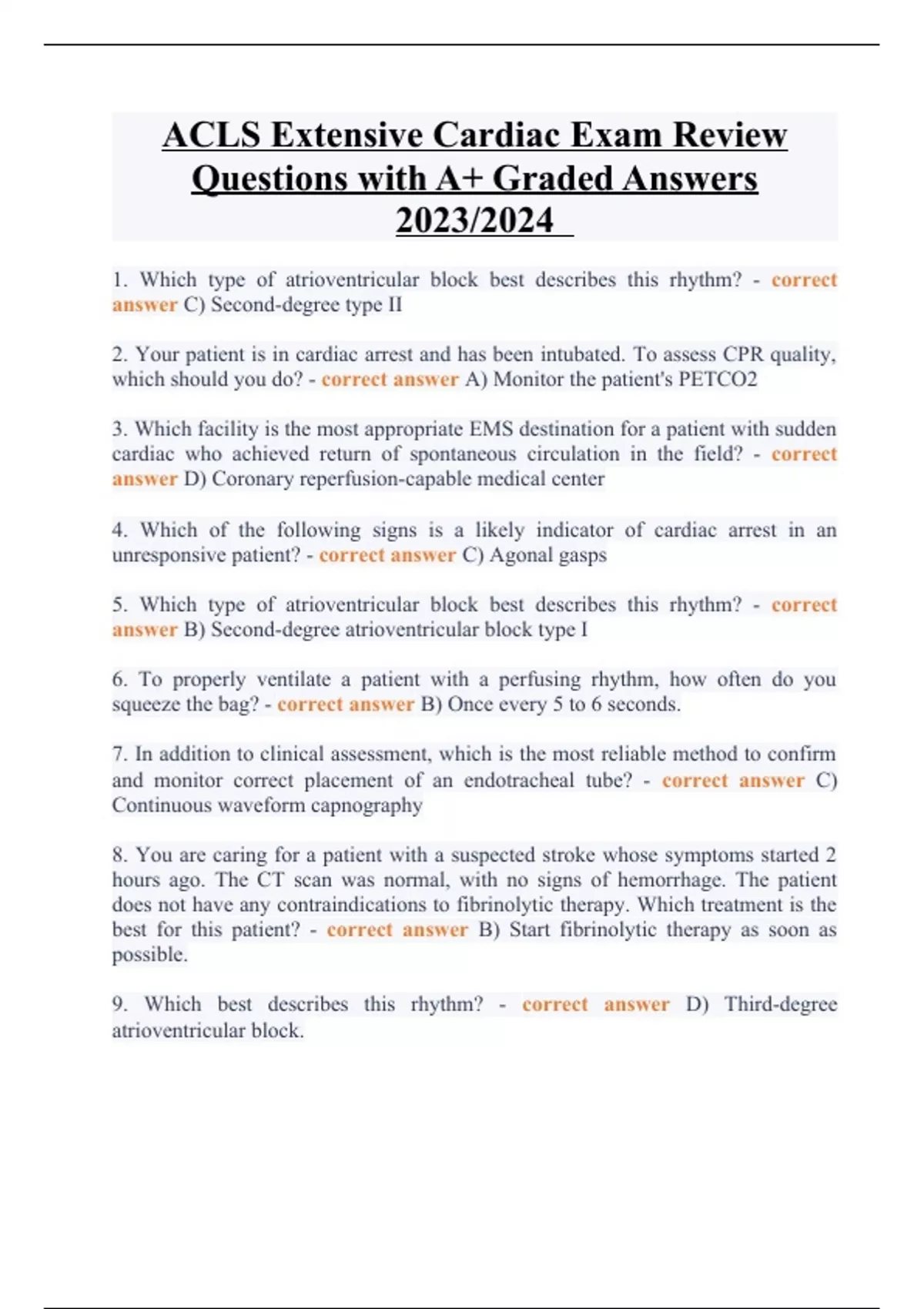 ACLS Extensive Cardiac Exam Review Questions with A+ Graded Answers 2023/2024

1. Which type of atrioventricular block best describes this rhythm? - correct answer C) Second-degree type II

2. Your patient is in cardiac arrest and has been intubated. To assess CPR quality, which should you do? - correct answer A) Monitor the patient's PETCO2

3. Which facility is the most appropriate EMS destination for a patient with sudden cardiac who achieved return of spontaneous circulation in the field? - correct answer D) Coronary reperfusion-capable medical center

4. Which of the following signs is a likely indicator of cardiac arrest in an unresponsive patient? - correct answer C) Agonal gasps

5. Which type of atrioventricular block best describes this rhythm? - correct answer B) Second-degree atrioventricular block type I

6. To properly ventilate a patient with a perfusing rhythm, how often do you squeeze the bag? - correct answer B) Once every 5 to 6 seconds.

7. In addition to clinical assessment, which is the most reliable method to confirm and monitor correct placement of an endotracheal tube? - correct answer C) Continuous waveform capnography

8. You are caring for a patient with a suspected stroke whose symptoms started 2 hours ago. The CT scan was normal, with no signs of hemorrhage. The patient does not have any contraindications to fibrinolytic therapy. Which treatment is the best for this patient? - correct answer B) Start fibrinolytic therapy as soon as possible.

9. Which best describes this rhythm? - correct answer D) Third-degree atrioventricular block.